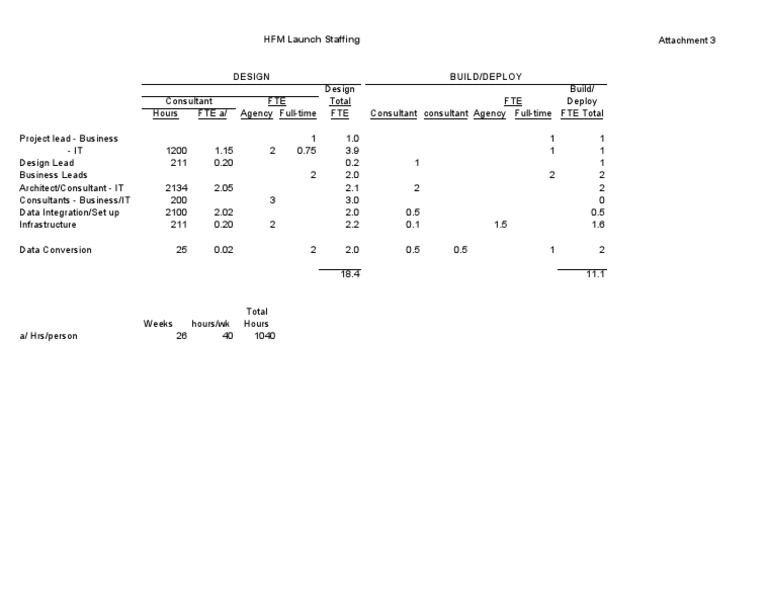 HFM Launch Staffing

Attachment 3

| | DESIGN | | | | | BUILD/DEPLOY | | | | |
|---|---|---|---|---|---|---|---|---|---|---|
| | Consultant | | FTE | | Design Total | | | FTE | | Build/ Deploy |
| | Hours | FTE a/ | Agency | Full-time | FTE | Consultant | consultant | Agency | Full-time | FTE Total |
| Project lead - Business | | | | 1 | 1.0 | | | | 1 | 1 |
| - IT | 1200 | 1.15 | 2 | 0.75 | 3.9 | | | | 1 | 1 |
| Design Lead | 211 | 0.20 | | | 0.2 | 1 | | | | 1 |
| Business Leads | | | | 2 | 2.0 | | | | 2 | 2 |
| Architect/Consultant - IT | 2134 | 2.05 | | | 2.1 | 2 | | | | 2 |
| Consultants - Business/IT | 200 | | 3 | | 3.0 | | | | | 0 |
| Data Integration/Set up | 2100 | 2.02 | | | 2.0 | 0.5 | | | | 0.5 |
| Infrastructure | 211 | 0.20 | 2 | | 2.2 | 0.1 | | 1.5 | | 1.6 |
| Data Conversion | 25 | 0.02 | | 2 | 2.0 | 0.5 | 0.5 | | 1 | 2 |
| | | | | | 18.4 | | | | | 11.1 |

| | Weeks | hours/wk | Total Hours |
|---|---|---|---|
| a/ Hrs/person | 26 | 40 | 1040 |